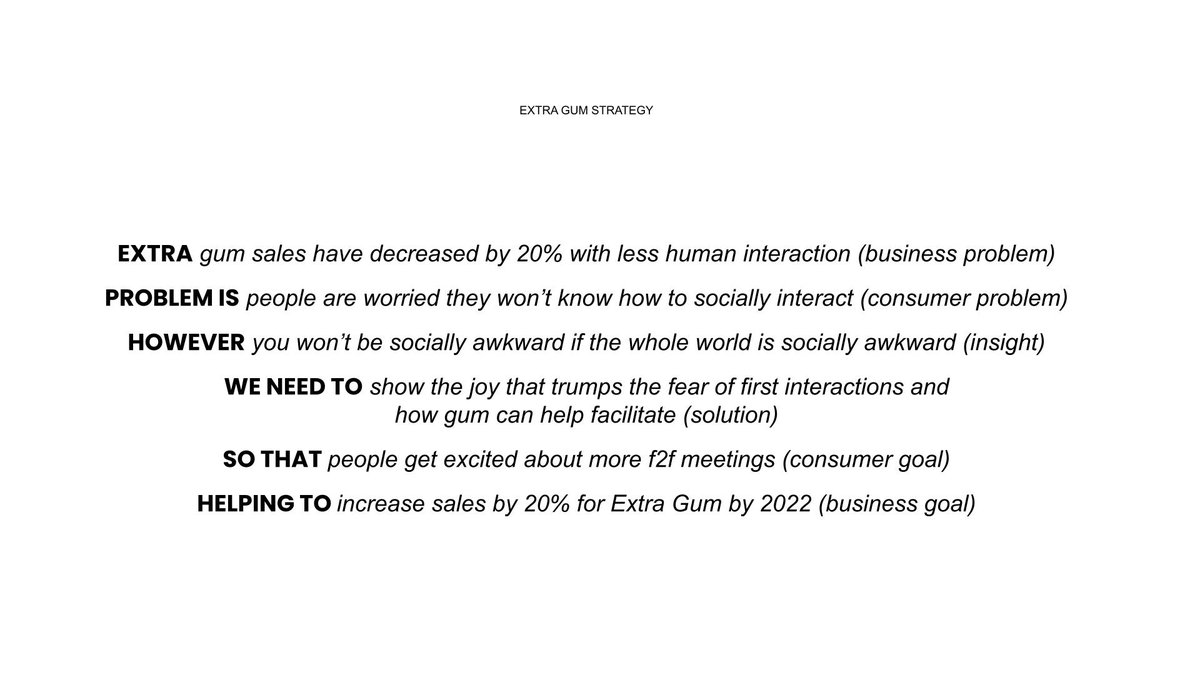 EXTRA GUM STRATEGY

EXTRA gum sales have decreased by 20% with less human interaction (business problem)

PROBLEM IS people are worried they won't know how to socially interact (consumer problem)

HOWEVER you won't be socially awkward if the whole world is socially awkward (insight)

WE NEED TO show the joy that trumps the fear of first interactions and how gum can help facilitate (solution)

SO THAT people get excited about more f2f meetings (consumer goal)

HELPING TO increase sales by 20% for Extra Gum by 2022 (business goal)